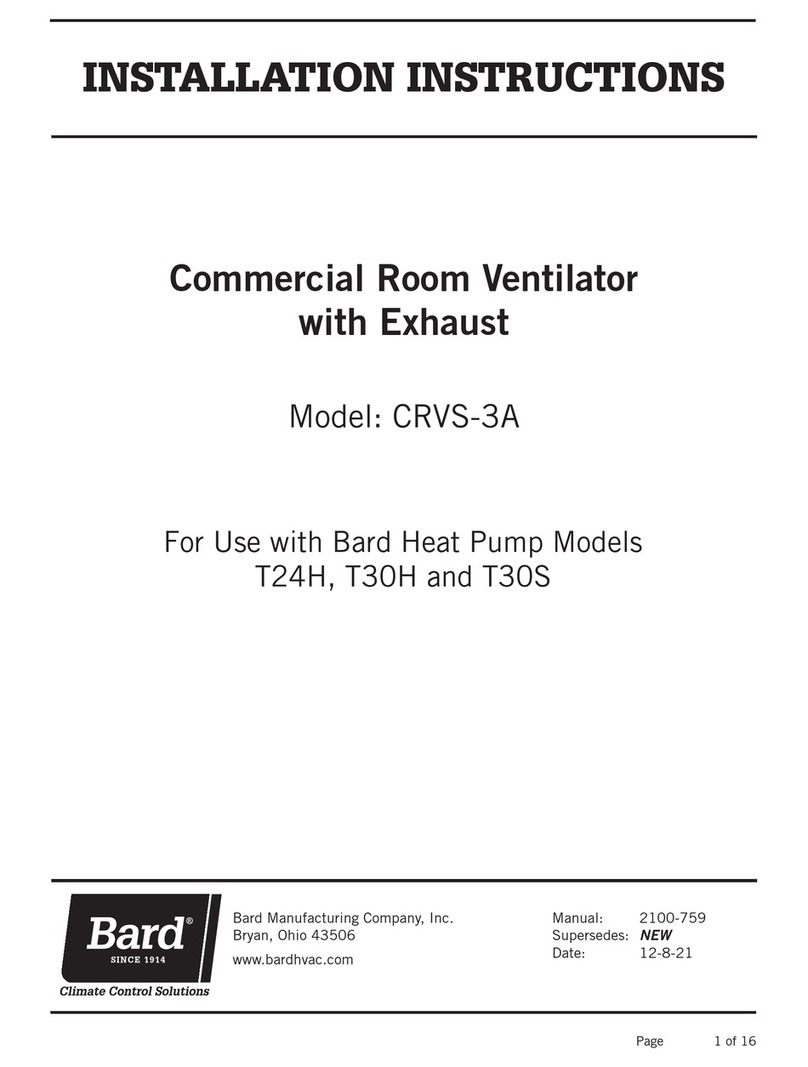 INSTALLATION INSTRUCTIONS

Commercial Room Ventilator with Exhaust

Model: CRVS-3A

For Use with Bard Heat Pump Models T24H, T30H and T30S

Bard®
SINCE 1914
Climate Control Solutions

Bard Manufacturing Company, Inc.
Bryan, Ohio 43506
www.bardhvac.com

Manual: 2100-759
Supersedes: NEW
Date: 12-8-21

Page 1 of 16